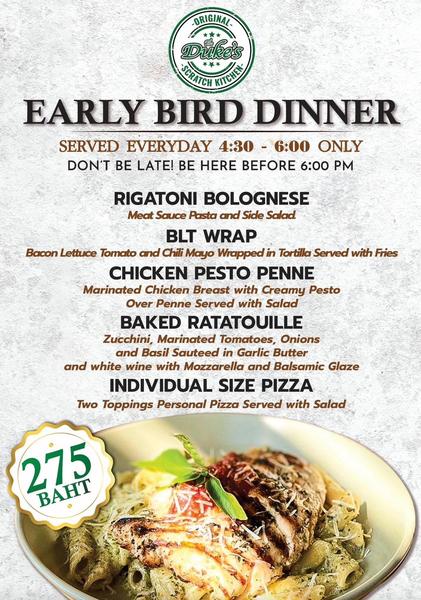 ORIGINAL
Duke's
SCRATCH KITCHEN

EARLY BIRD DINNER

SERVED EVERYDAY 4:30 - 6:00 ONLY
DON'T BE LATE! BE HERE BEFORE 6:00 PM

RIGATONI BOLOGNESE
Meat Sauce Pasta and Side Salad

BLT WRAP
Bacon Lettuce Tomato and Chili Mayo Wrapped in Tortilla Served with Fries

CHICKEN PESTO PENNE
Marinated Chicken Breast with Creamy Pesto Over Penne Served with Salad

BAKED RATATOUILLE
Zucchini, Marinated Tomatoes, Onions and Basil Sauteed in Garlic Butter and white wine with Mozzarella and Balsamic Glaze

INDIVIDUAL SIZE PIZZA
Two Toppings Personal Pizza Served with Salad

275
BAHT